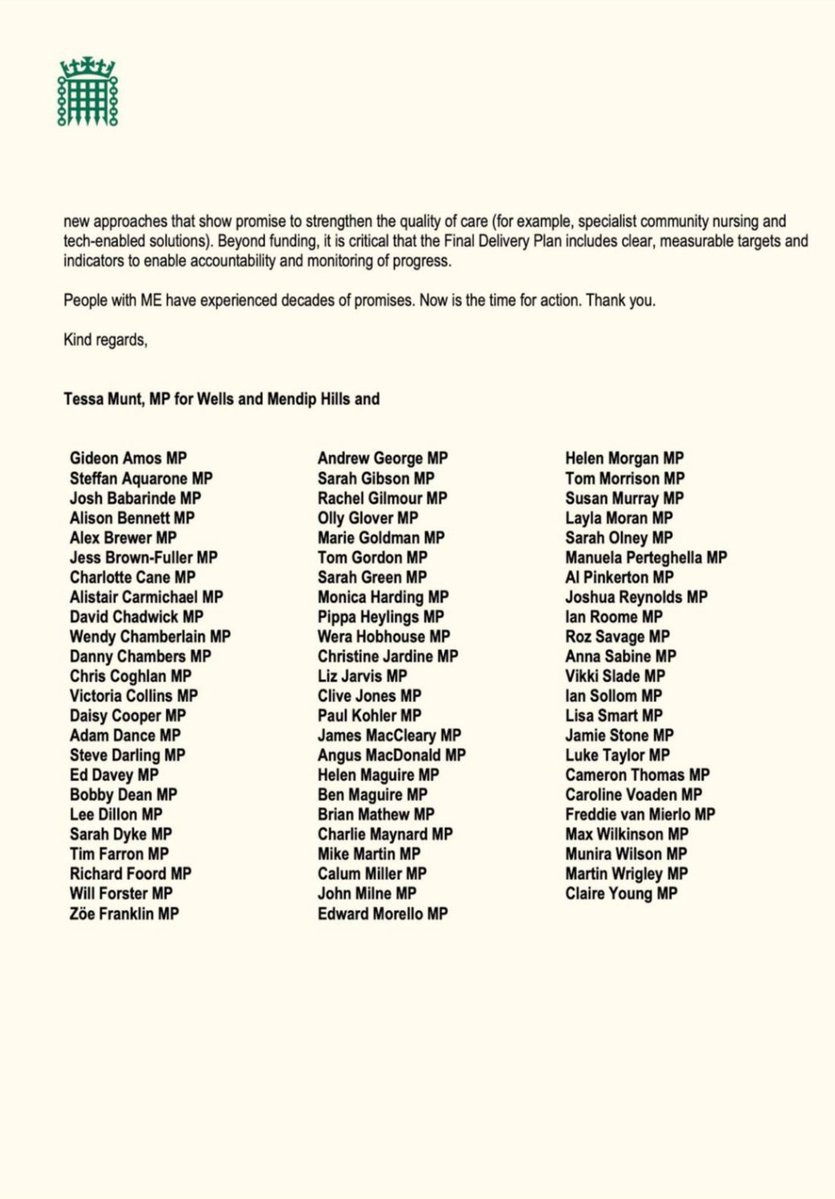 new approaches that show promise to strengthen the quality of care (for example, specialist community nursing and tech-enabled solutions). Beyond funding, it is critical that the Final Delivery Plan includes clear, measurable targets and indicators to enable accountability and monitoring of progress.

People with ME have experienced decades of promises. Now is the time for action. Thank you.

Kind regards,

Tessa Munt, MP for Wells and Mendip Hills and

Gideon Amos MP
Steffan Aquarone MP
Josh Babarinde MP
Alison Bennett MP
Alex Brewer MP
Jess Brown-Fuller MP
Charlotte Cane MP
Alistair Carmichael MP
David Chadwick MP
Wendy Chamberlain MP
Danny Chambers MP
Chris Coghlan MP
Victoria Collins MP
Daisy Cooper MP
Adam Dance MP
Steve Darling MP
Ed Davey MP
Bobby Dean MP
Lee Dillon MP
Sarah Dyke MP
Tim Farron MP
Richard Foord MP
Will Forster MP
Zöe Franklin MP

Andrew George MP
Sarah Gibson MP
Rachel Gilmour MP
Olly Glover MP
Marie Goldman MP
Tom Gordon MP
Sarah Green MP
Monica Harding MP
Pippa Heylings MP
Wera Hobhouse MP
Christine Jardine MP
Liz Jarvis MP
Clive Jones MP
Paul Kohler MP
James MacCleary MP
Angus MacDonald MP
Helen Maguire MP
Ben Maguire MP
Brian Mathew MP
Charlie Maynard MP
Mike Martin MP
Calum Miller MP
John Milne MP
Edward Morello MP

Helen Morgan MP
Tom Morrison MP
Susan Murray MP
Layla Moran MP
Sarah Olney MP
Manuela Perteghella MP
Al Pinkerton MP
Joshua Reynolds MP
Ian Roome MP
Roz Savage MP
Anna Sabine MP
Vikki Slade MP
Ian Sollom MP
Lisa Smart MP
Jamie Stone MP
Luke Taylor MP
Cameron Thomas MP
Caroline Voaden MP
Freddie van Mierlo MP
Max Wilkinson MP
Munira Wilson MP
Martin Wrigley MP
Claire Young MP